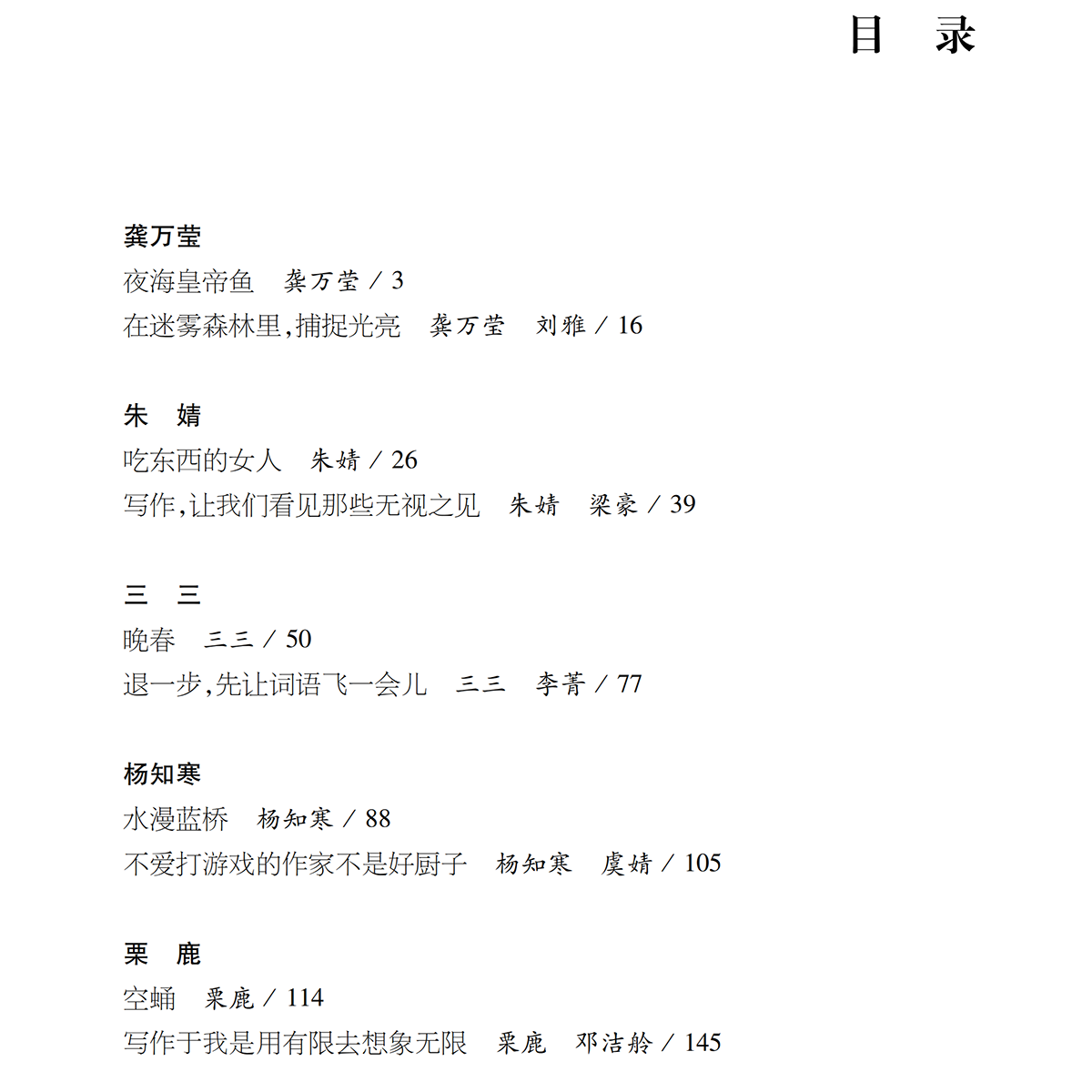 目　录

龚万莹
夜海皇帝鱼　龚万莹 / 3
在迷雾森林里，捕捉光亮　龚万莹　刘雅 / 16

朱　婧
吃东西的女人　朱婧 / 26
写作，让我们看见那些无视之见　朱婧　梁豪 / 39

三　三
晚春　三三 / 50
退一步，先让词语飞一会儿　三三　李菁 / 77

杨知寒
水漫蓝桥　杨知寒 / 88
不爱打游戏的作家不是好厨子　杨知寒　虞婧 / 105

栗　鹿
空蛹　栗鹿 / 114
写作于我是用有限去想象无限　栗鹿　邓洁舲 / 145